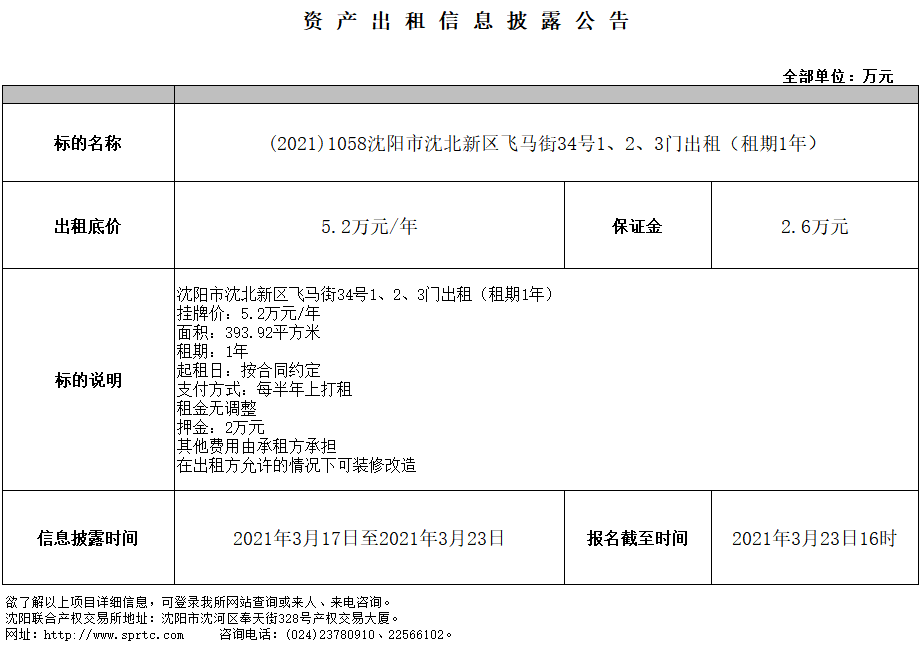 资产出租信息披露公告

全部单位：万元

| | | | |
|---|---|---|---|
| 标的名称 | (2021)1058沈阳市沈北新区飞马街34号1、2、3门出租（租期1年） | | |
| 出租底价 | 5.2万元/年 | 保证金 | 2.6万元 |
| 标的说明 | 沈阳市沈北新区飞马街34号1、2、3门出租（租期1年） 挂牌价：5.2万元/年 面积：393.92平方米 租期：1年 起租日：按合同约定 支付方式：每半年上打租 租金无调整 押金：2万元 其他费用由承租方承担 在出租方允许的情况下可装修改造 | | |
| 信息披露时间 | 2021年3月17日至2021年3月23日 | 报名截至时间 | 2021年3月23日16时 |

欲了解以上项目详细信息，可登录我所网站查询或来人、来电咨询。
沈阳联合产权交易所地址：沈阳市沈河区奉天街328号产权交易大厦。
网址：http://www.sprtc.com 咨询电话：(024)23780910、22566102。